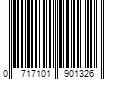 0 717101 901326